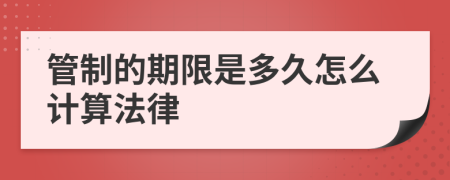 管制的期限是多久怎么计算法律